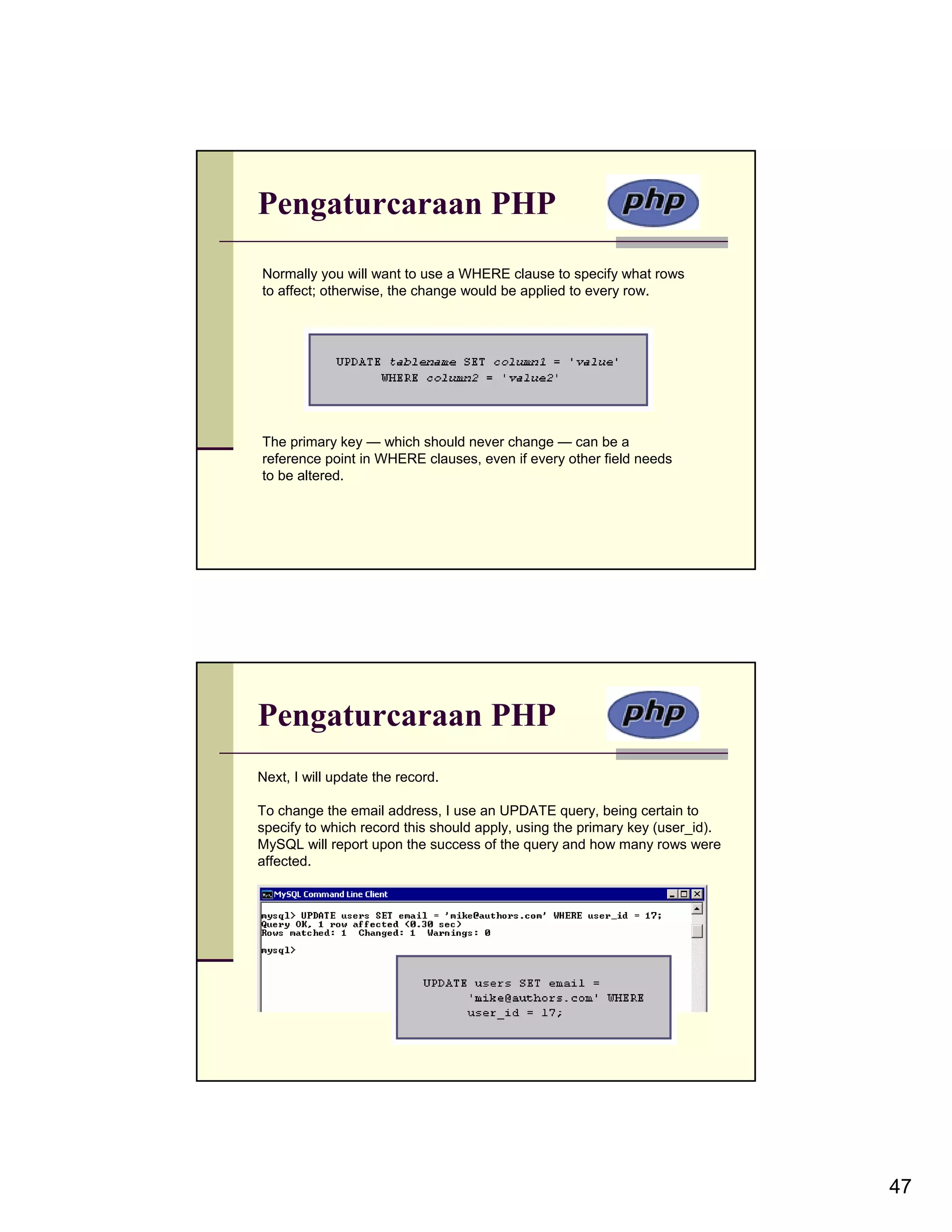 Pengaturcaraan PHP

php

Normally you will want to use a WHERE clause to specify what rows to affect; otherwise, the change would be applied to every row.

UPDATE tablename SET column1 = 'value'
WHERE column2 = 'value2'

The primary key — which should never change — can be a reference point in WHERE clauses, even if every other field needs to be altered.

Pengaturcaraan PHP

php

Next, I will update the record.

To change the email address, I use an UPDATE query, being certain to specify to which record this should apply, using the primary key (user_id). MySQL will report upon the success of the query and how many rows were affected.

MySQL Command Line Client

mysql> UPDATE users SET email = 'mike@authors.com' WHERE user_id = 17;
Query OK, 1 row affected (0.30 sec)
Rows matched: 1 Changed: 1 Warnings: 0

mysql>

UPDATE users SET email =
'mike@authors.com' WHERE
user_id = 17;

47